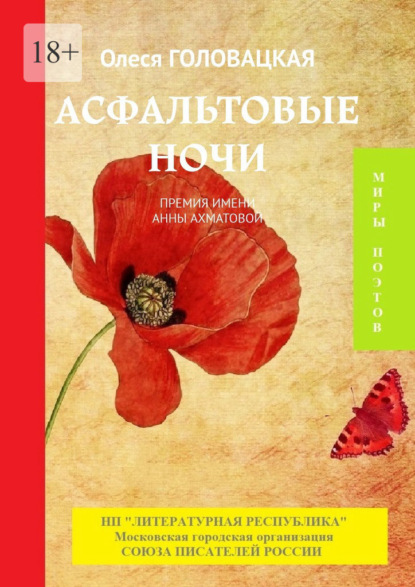 18+

Олеся ГОЛОВАЦКАЯ

АСФАЛЬТОВЫЕ НОЧИ

ПРЕМИЯ ИМЕНИ АННЫ АХМАТОВОЙ

МИРЫ ПОЭТОВ

НП "ЛИТЕРАТУРНАЯ РЕСПУБЛИКА"
Московская городская организация
СОЮЗА ПИСАТЕЛЕЙ РОССИИ